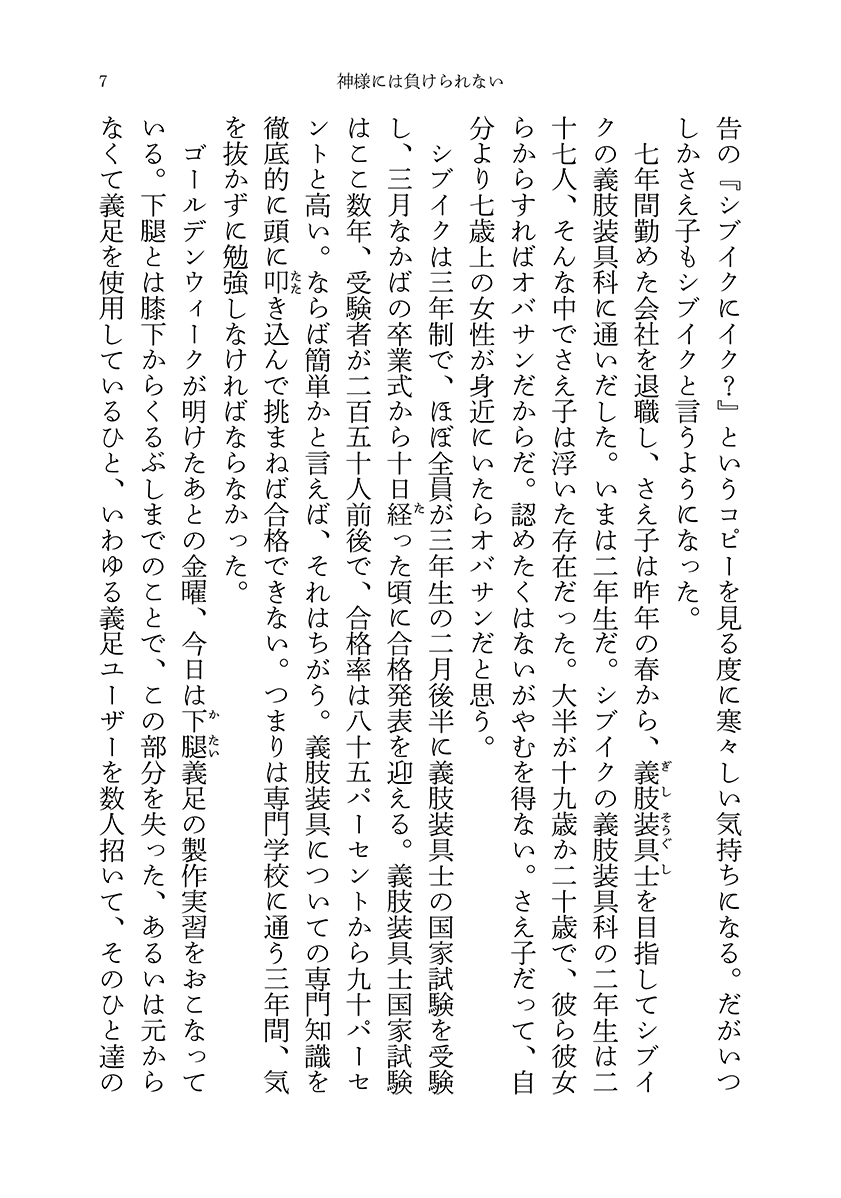 7 神様には負けられない

告の『シブイクにイク？』というコピーを見る度に寒々しい気持ちになる。だがいつしかさえ子もシブイクと言うようになった。

七年間勤めた会社を退職し、さえ子は昨年の春から、義肢装具士を目指してシブイクの義肢装具科に通いだした。いまは二年生だ。シブイクの義肢装具科の二年生は二十七人、そんな中でさえ子は浮いた存在だった。大半が十九歳か二十歳で、彼ら彼女らからすればオバサンだからだ。認めたくはないがやむを得ない。さえ子だって、自分より七歳上の女性が身近にいたらオバサンだと思う。

シブイクは三年制で、ほぼ全員が三年生の二月後半に義肢装具士の国家試験を受験し、三月なかばの卒業式から十日経った頃に合格発表を迎える。義肢装具士国家試験はここ数年、受験者が二百五十人前後で、合格率は八十五パーセントから九十パーセントと高い。ならば簡単かと言えば、それはちがう。義肢装具についての専門知識を徹底的に頭に叩き込んで挑まねば合格できない。つまりは専門学校に通う三年間、気を抜かずに勉強しなければならなかった。

ゴールデンウィークが明けたあとの金曜、今日は下腿義足の製作実習をおこなっている。下腿とは膝下からくるぶしまでのことで、この部分を失った、あるいは元からなくて義足を使用しているひと、いわゆる義足ユーザーを数人招いて、そのひと達の